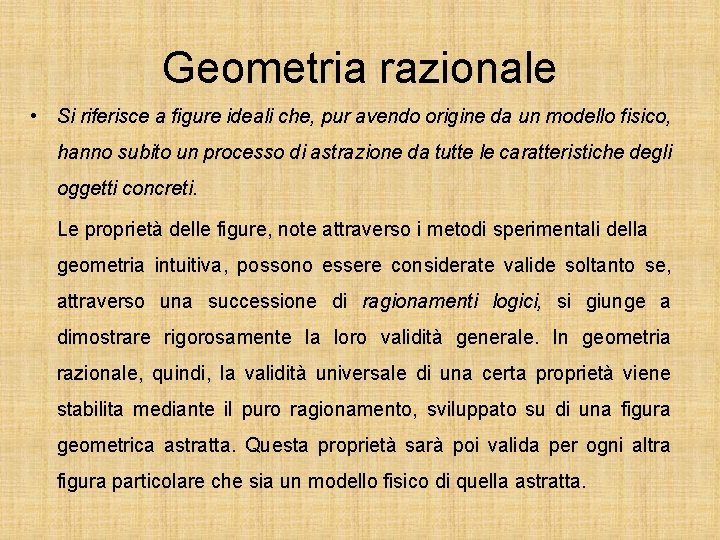 Geometria razionale

• Si riferisce a figure ideali che, pur avendo origine da un modello fisico, hanno subito un processo di astrazione da tutte le caratteristiche degli oggetti concreti.

Le proprietà delle figure, note attraverso i metodi sperimentali della geometria intuitiva, possono essere considerate valide soltanto se, attraverso una successione di ragionamenti logici, si giunge a dimostrare rigorosamente la loro validità generale. In geometria razionale, quindi, la validità universale di una certa proprietà viene stabilita mediante il puro ragionamento, sviluppato su di una figura geometrica astratta. Questa proprietà sarà poi valida per ogni altra figura particolare che sia un modello fisico di quella astratta.